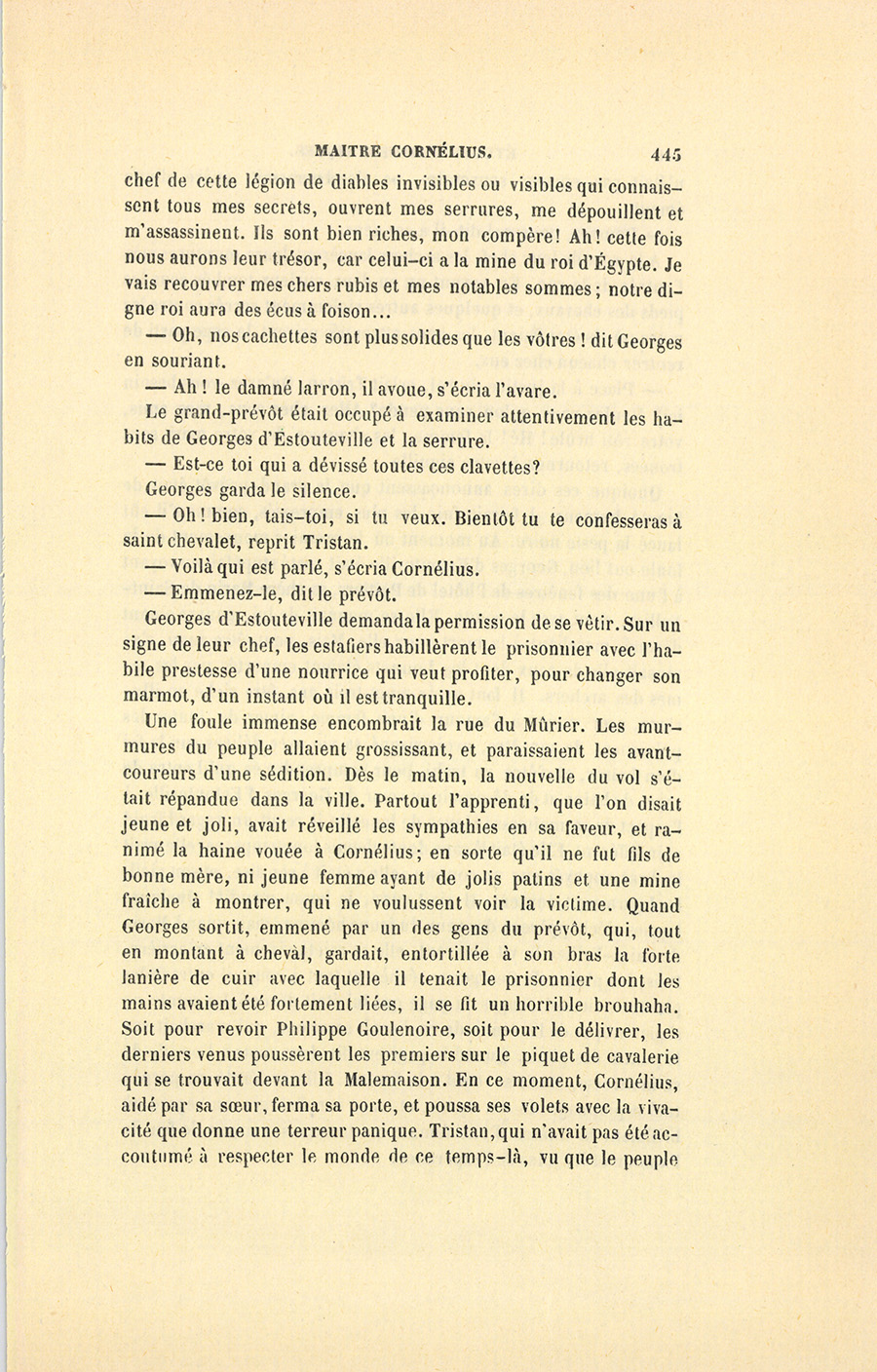 MAITRE CORNÉLIUS. 445

chef de cette légion de diables invisibles ou visibles qui connaissent tous mes secrets, ouvrent mes serrures, me dépouillent et m'assassinent. Ils sont bien riches, mon compère! Ah! cette fois nous aurons leur trésor, car celui-ci a la mine du roi d'Égypte. Je vais recouvrer mes chers rubis et mes notables sommes; notre digne roi aura des écus à foison...

— Oh, nos cachettes sont plus solides que les vôtres! dit Georges en souriant.

— Ah! le damné larron, il avoue, s'écria l'avare.

Le grand-prévôt était occupé à examiner attentivement les habits de Georges d'Estouteville et la serrure.

— Est-ce toi qui a dévissé toutes ces clavettes?

Georges garda le silence.

— Oh! bien, tais-toi, si tu veux. Bientôt tu te confesseras à saint chevalet, reprit Tristan.

— Voilà qui est parlé, s'écria Cornélius.

— Emmenez-le, dit le prévôt.

Georges d'Estouteville demanda la permission de se vêtir. Sur un signe de leur chef, les estafiers habillèrent le prisonnier avec l'habile prestesse d'une nourrice qui veut profiter, pour changer son marmot, d'un instant où il est tranquille.

Une foule immense encombrait la rue du Mûrier. Les murmures du peuple allaient grossissant, et paraissaient les avant-coureurs d'une sédition. Dès le matin, la nouvelle du vol s'était répandue dans la ville. Partout l'apprenti, que l'on disait jeune et joli, avait réveillé les sympathies en sa faveur, et ranimé la haine vouée à Cornélius; en sorte qu'il ne fut fils de bonne mère, ni jeune femme ayant de jolis patins et une mine fraîche à montrer, qui ne voulussent voir la victime. Quand Georges sortit, emmené par un des gens du prévôt, qui, tout en montant à cheval, gardait, entortillée à son bras la forte lanière de cuir avec laquelle il tenait le prisonnier dont les mains avaient été fortement liées, il se fit un horrible brouhaha. Soit pour revoir Philippe Goulenoire, soit pour le délivrer, les derniers venus poussèrent les premiers sur le piquet de cavalerie qui se trouvait devant la Malemaison. En ce moment, Cornélius, aidé par sa sœur, ferma sa porte, et poussa ses volets avec la vivacité que donne une terreur panique. Tristan, qui n'avait pas été accoutumé à respecter le monde de ce temps-là, vu que le peuple